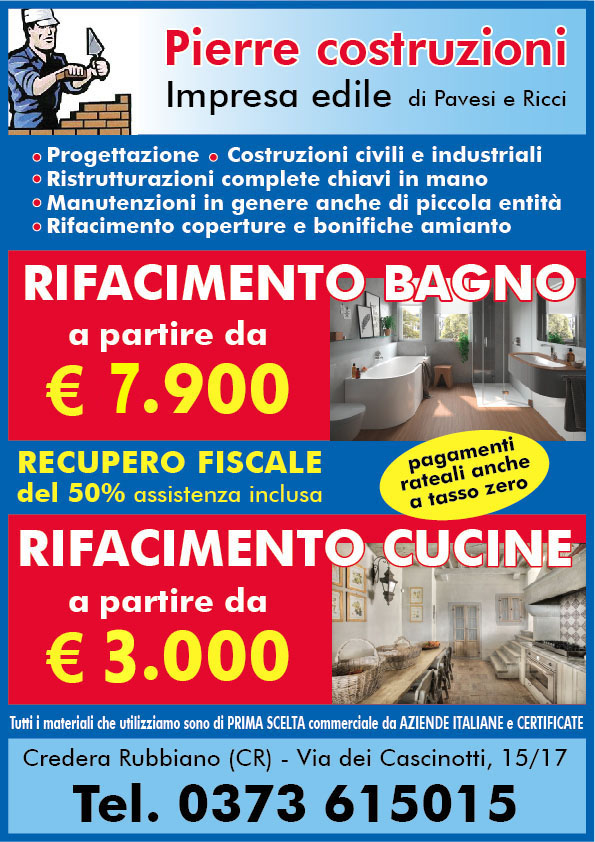 Pierre costruzioni
Impresa edile di Pavesi e Ricci

• Progettazione • Costruzioni civili e industriali
• Ristrutturazioni complete chiavi in mano
• Manutenzioni in genere anche di piccola entità
• Rifacimento coperture e bonifiche amianto

RIFACIMENTO BAGNO
a partire da
€ 7.900

RECUPERO FISCALE
del 50% assistenza inclusa

pagamenti rateali anche a tasso zero

RIFACIMENTO CUCINE
a partire da
€ 3.000

Tutti i materiali che utilizziamo sono di PRIMA SCELTA commerciale da AZIENDE ITALIANE e CERTIFICATE

Credera Rubbiano (CR) - Via dei Cascinotti, 15/17

Tel. 0373 615015